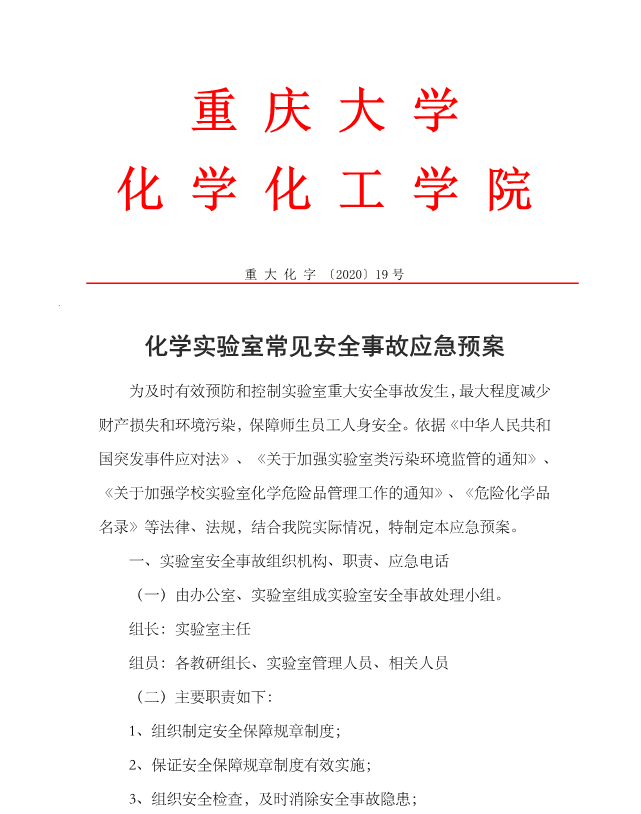 重庆大学
化学化工学院

重大化字〔2020〕19号

化学实验室常见安全事故应急预案

为及时有效预防和控制实验室重大安全事故发生，最大程度减少财产损失和环境污染，保障师生员工人身安全。依据《中华人民共和国突发事件应对法》、《关于加强实验室类污染环境监管的通知》、《关于加强学校实验室化学危险品管理工作的通知》、《危险化学品名录》等法律、法规，结合我院实际情况，特制定本应急预案。

一、实验室安全事故组织机构、职责、应急电话

（一）由办公室、实验室组成实验室安全事故处理小组。

组长：实验室主任

组员：各教研组长、实验室管理人员、相关人员

（二）主要职责如下：

1、组织制定安全保障规章制度；

2、保证安全保障规章制度有效实施；

3、组织安全检查，及时消除安全事故隐患；